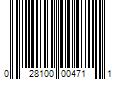 0 28100 00471 1